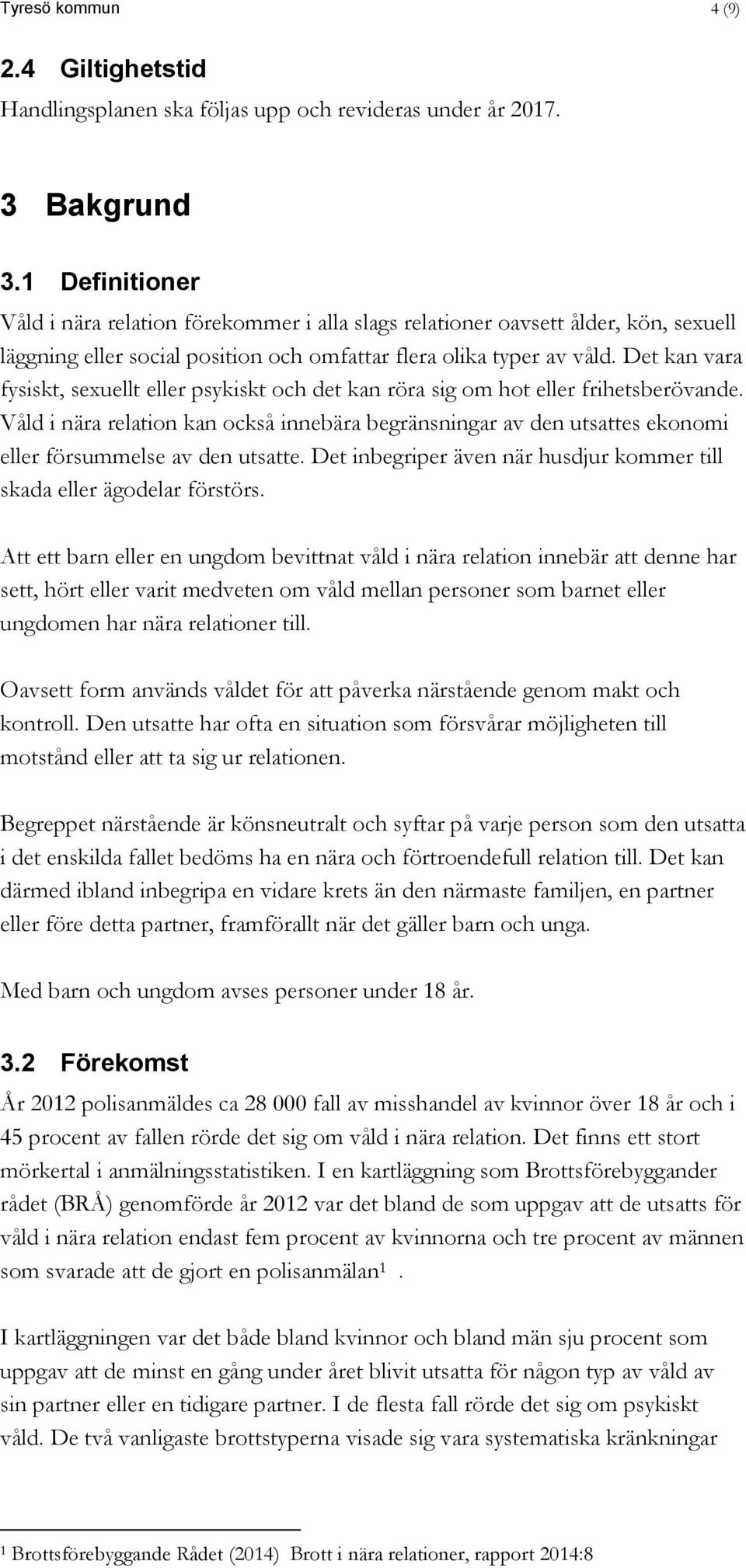 Tyresö kommun 4 (9)

2.4 Giltighetstid

Handlingsplanen ska följas upp och revideras under år 2017.

3 Bakgrund

3.1 Definitioner

Våld i nära relation förekommer i alla slags relationer oavsett ålder, kön, sexuell läggning eller social position och omfattar flera olika typer av våld. Det kan vara fysiskt, sexuellt eller psykiskt och det kan röra sig om hot eller frihetsberövande. Våld i nära relation kan också innebära begränsningar av den utsattes ekonomi eller försummelse av den utsatte. Det inbegriper även när husdjur kommer till skada eller ägodelar förstörs.

Att ett barn eller en ungdom bevittnat våld i nära relation innebär att denne har sett, hört eller varit medveten om våld mellan personer som barnet eller ungdomen har nära relationer till.

Oavsett form används våldet för att påverka närstående genom makt och kontroll. Den utsatte har ofta en situation som försvårar möjligheten till motstånd eller att ta sig ur relationen.

Begreppet närstående är könsneutralt och syftar på varje person som den utsatta i det enskilda fallet bedöms ha en nära och förtroendefull relation till. Det kan därmed ibland inbegripa en vidare krets än den närmaste familjen, en partner eller före detta partner, framförallt när det gäller barn och unga.

Med barn och ungdom avses personer under 18 år.

3.2 Förekomst

År 2012 polisanmäldes ca 28 000 fall av misshandel av kvinnor över 18 år och i 45 procent av fallen rörde det sig om våld i nära relation. Det finns ett stort mörkertal i anmälningsstatistiken. I en kartläggning som Brottsförebyggander rådet (BRÅ) genomförde år 2012 var det bland de som uppgav att de utsatts för våld i nära relation endast fem procent av kvinnorna och tre procent av männen som svarade att de gjort en polisanmälan$^1$ .

I kartläggningen var det både bland kvinnor och bland män sju procent som uppgav att de minst en gång under året blivit utsatta för någon typ av våld av sin partner eller en tidigare partner. I de flesta fall rörde det sig om psykiskt våld. De två vanligaste brottstyperna visade sig vara systematiska kränkningar

$^1$ Brottsförebyggande Rådet (2014) Brott i nära relationer, rapport 2014:8